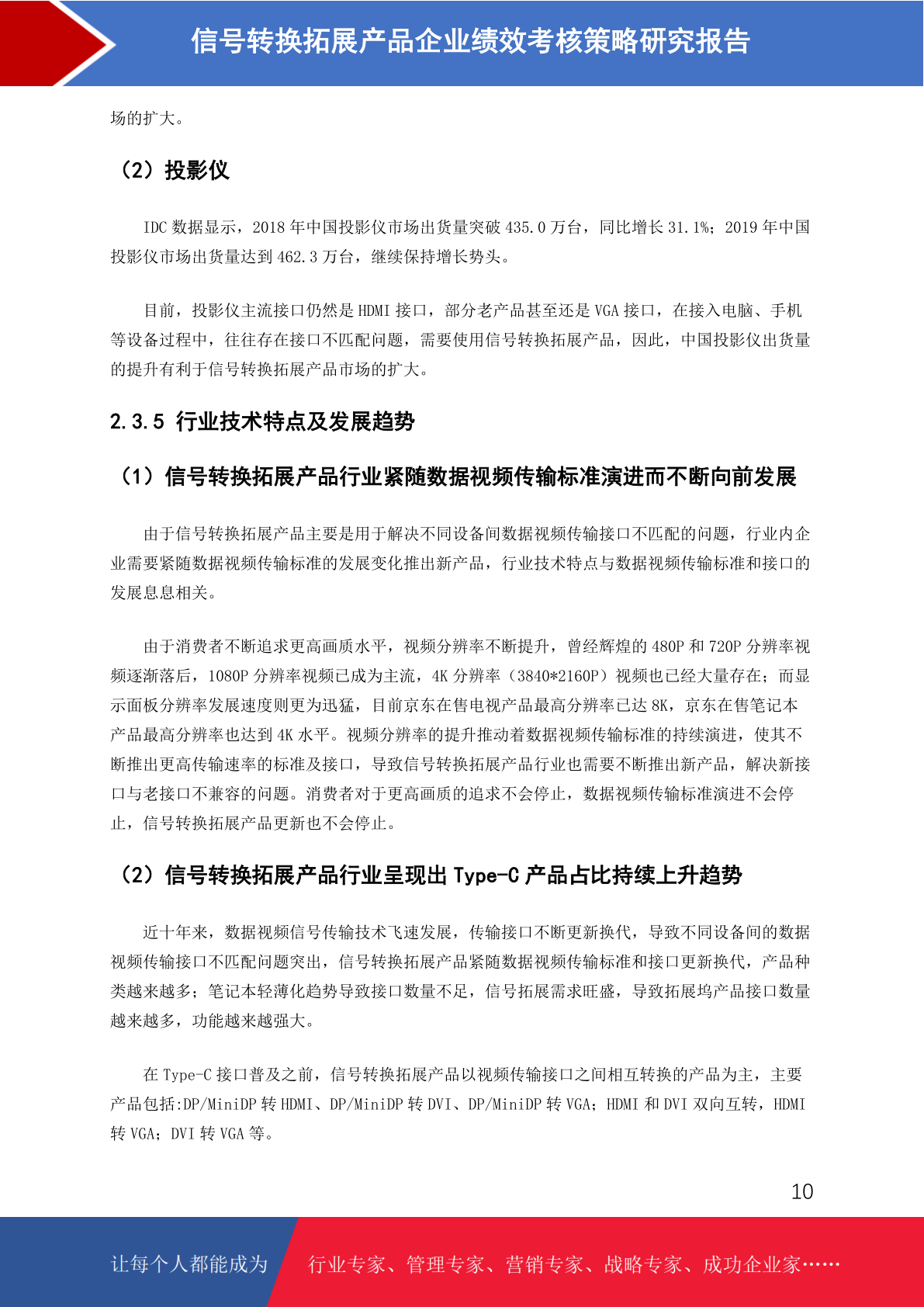 信号转换拓展产品企业绩效考核策略研究报告

场的扩大。

（2）投影仪

IDC 数据显示，2018 年中国投影仪市场出货量突破 435.0 万台，同比增长 31.1%；2019 年中国投影仪市场出货量达到 462.3 万台，继续保持增长势头。

目前，投影仪主流接口仍然是 HDMI 接口，部分老产品甚至还是 VGA 接口，在接入电脑、手机等设备过程中，往往存在接口不匹配问题，需要使用信号转换拓展产品，因此，中国投影仪出货量的提升有利于信号转换拓展产品市场的扩大。

2.3.5 行业技术特点及发展趋势

（1）信号转换拓展产品行业紧随数据视频传输标准演进而不断向前发展

由于信号转换拓展产品主要是用于解决不同设备间数据视频传输接口不匹配的问题，行业内企业需要紧随数据视频传输标准的发展变化推出新产品，行业技术特点与数据视频传输标准和接口的发展息息相关。

由于消费者不断追求更高画质水平，视频分辨率不断提升，曾经辉煌的 480P 和 720P 分辨率视频逐渐落后，1080P 分辨率视频已成为主流，4K 分辨率（3840*2160P）视频也已经大量存在；而显示面板分辨率发展速度则更为迅猛，目前京东在售电视产品最高分辨率已达 8K，京东在售笔记本产品最高分辨率也达到 4K 水平。视频分辨率的提升推动着数据视频传输标准的持续演进，使其不断推出更高传输速率的标准及接口，导致信号转换拓展产品行业也需要不断推出新产品，解决新接口与老接口不兼容的问题。消费者对于更高画质的追求不会停止，数据视频传输标准演进不会停止，信号转换拓展产品更新也不会停止。

（2）信号转换拓展产品行业呈现出 Type-C 产品占比持续上升趋势

近十年来，数据视频信号传输技术飞速发展，传输接口不断更新换代，导致不同设备间的数据视频传输接口不匹配问题突出，信号转换拓展产品紧随数据视频传输标准和接口更新换代，产品种类越来越多；笔记本轻薄化趋势导致接口数量不足，信号拓展需求旺盛，导致拓展坞产品接口数量越来越多，功能越来越强大。

在 Type-C 接口普及之前，信号转换拓展产品以视频传输接口之间相互转换的产品为主，主要产品包括:DP/MiniDP 转 HDMI、DP/MiniDP 转 DVI、DP/MiniDP 转 VGA；HDMI 和 DVI 双向互转，HDMI 转 VGA；DVI 转 VGA 等。

10

让每个人都能成为 行业专家、管理专家、营销专家、战略专家、成功企业家……